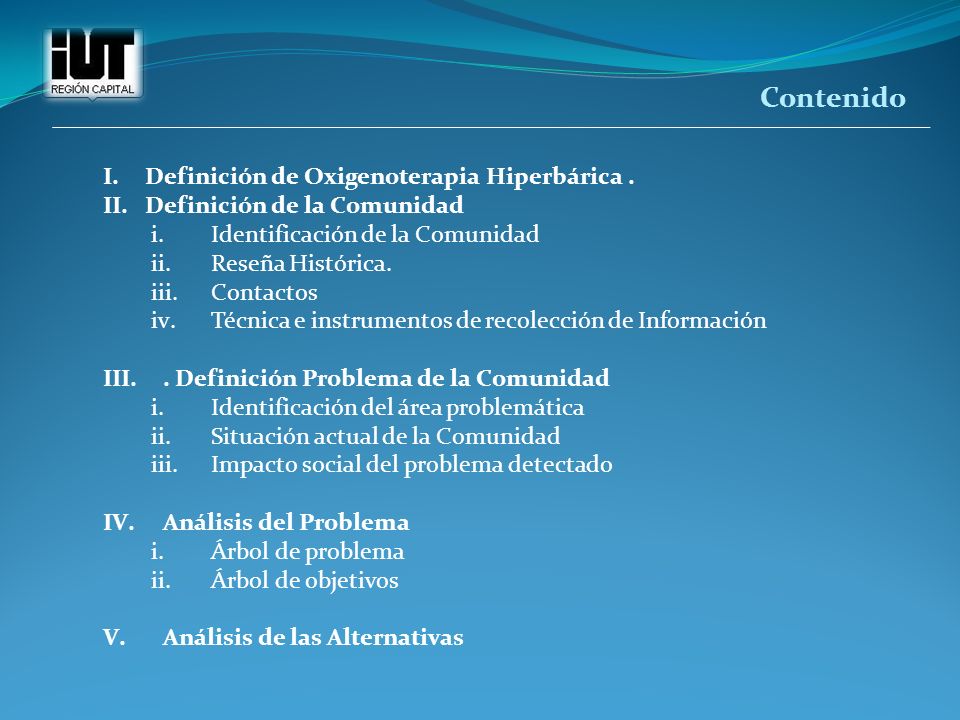 iUT
REGIÓN CAPITAL

Contenido

I. Definición de Oxigenoterapia Hiperbárica .
II. Definición de la Comunidad
i. Identificación de la Comunidad
ii. Reseña Histórica.
iii. Contactos
iv. Técnica e instrumentos de recolección de Información

III. . Definición Problema de la Comunidad
i. Identificación del área problemática
ii. Situación actual de la Comunidad
iii. Impacto social del problema detectado

IV. Análisis del Problema
i. Árbol de problema
ii. Árbol de objetivos

V. Análisis de las Alternativas